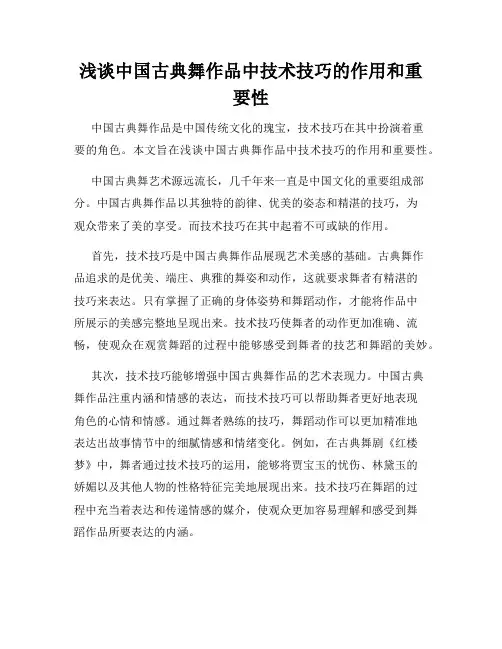 浅谈中国古典舞作品中技术技巧的作用和重要性

中国古典舞作品是中国传统文化的瑰宝，技术技巧在其中扮演着重要的角色。本文旨在浅谈中国古典舞作品中技术技巧的作用和重要性。

中国古典舞艺术源远流长，几千年来一直是中国文化的重要组成部分。中国古典舞作品以其独特的韵律、优美的姿态和精湛的技巧，为观众带来了美的享受。而技术技巧在其中起着不可或缺的作用。

首先，技术技巧是中国古典舞作品展现艺术美感的基础。古典舞作品追求的是优美、端庄、典雅的舞姿和动作，这就要求舞者有精湛的技巧来表达。只有掌握了正确的身体姿势和舞蹈动作，才能将作品中所展示的美感完整地呈现出来。技术技巧使舞者的动作更加准确、流畅，使观众在观赏舞蹈的过程中能够感受到舞者的技艺和舞蹈的美妙。

其次，技术技巧能够增强中国古典舞作品的艺术表现力。中国古典舞作品注重内涵和情感的表达，而技术技巧可以帮助舞者更好地表现角色的心情和情感。通过舞者熟练的技巧，舞蹈动作可以更加精准地表达出故事情节中的细腻情感和情绪变化。例如，在古典舞剧《红楼梦》中，舞者通过技术技巧的运用，能够将贾宝玉的忧伤、林黛玉的娇媚以及其他人物的性格特征完美地展现出来。技术技巧在舞蹈的过程中充当着表达和传递情感的媒介，使观众更加容易理解和感受到舞蹈作品所要表达的内涵。